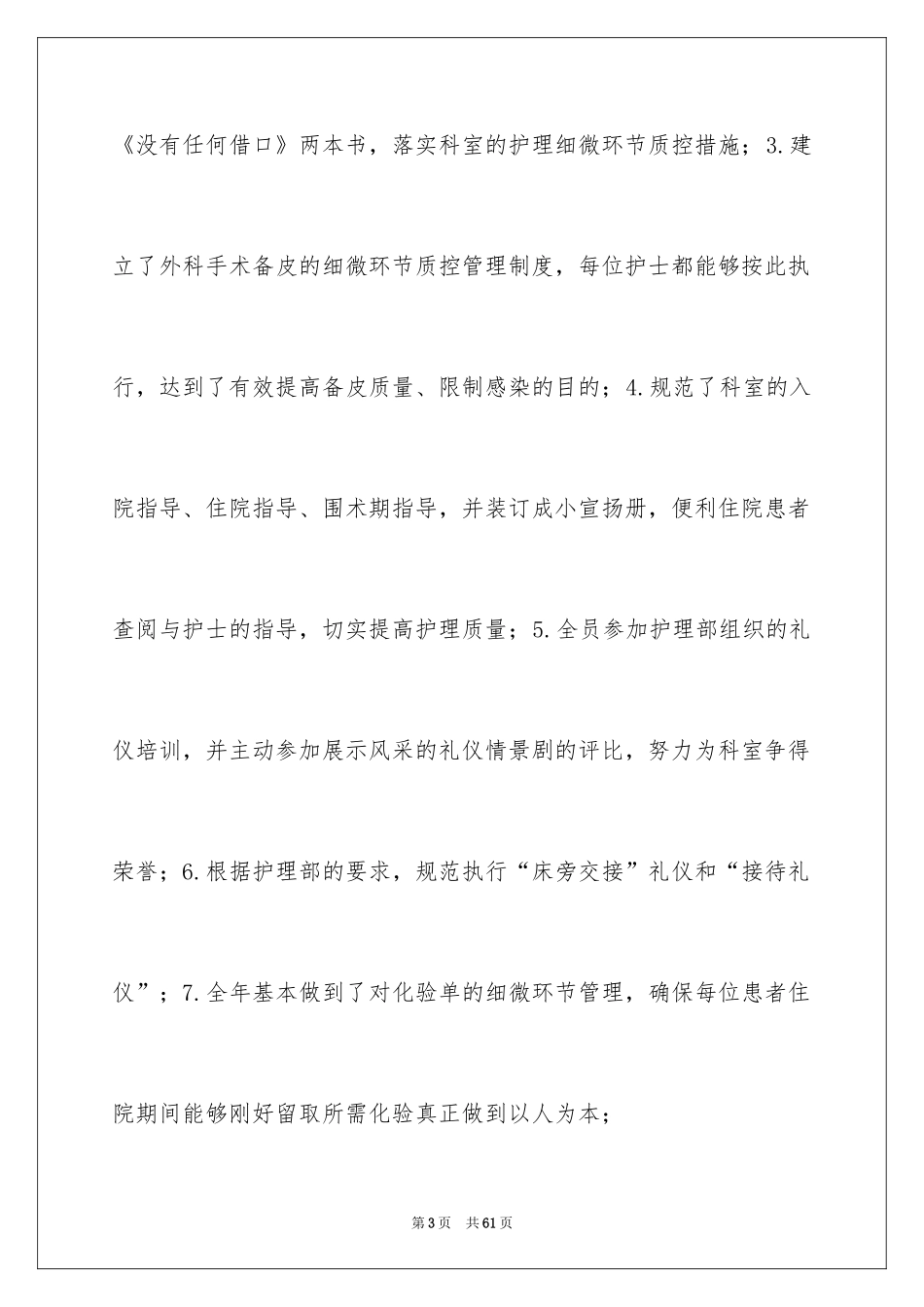 《没有任何借口》两本书，落实科室的护理细微环节质控措施；3.建立了外科手术备皮的细微环节质控管理制度，每位护士都能够按此执行，达到了有效提高备皮质量、限制感染的目的；4.规范了科室的入院指导、住院指导、围术期指导，并装订成小宣扬册，便利住院患者查阅与护士的指导，切实提高护理质量；5.全员参加护理部组织的礼仪培训，并主动参加展示风采的礼仪情景剧的评比，努力为科室争得荣誉；6.根据护理部的要求，规范执行“床旁交接”礼仪和“接待礼仪”；7.全年基本做到了对化验单的细微环节管理，确保每位患者住院期间能够刚好留取所需化验真正做到以人为本；

第3页 共61页